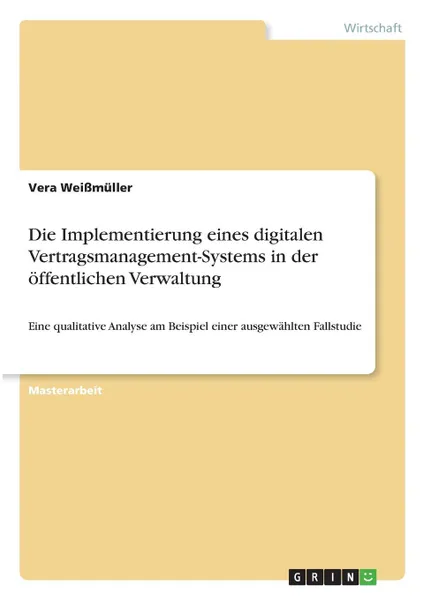 Wirtschaft

Vera Weißmüller

Die Implementierung eines digitalen Vertragsmanagement-Systems in der öffentlichen Verwaltung

Eine qualitative Analyse am Beispiel einer ausgewählten Fallstudie

Masterarbeit

GRIN